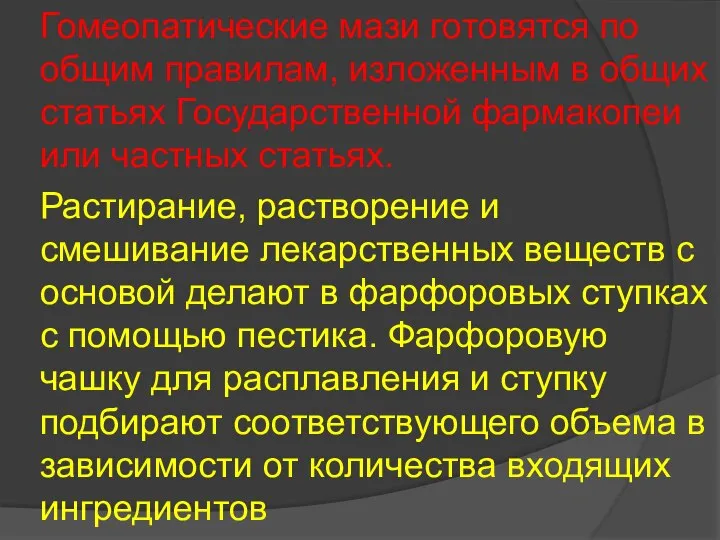 Гомеопатические мази готовятся по общим правилам, изложенным в общих статьях Государственной фармакопеи или частных статьях.

Растирание, растворение и смешивание лекарственных веществ с основой делают в фарфоровых ступках с помощью пестика. Фарфоровую чашку для расплавления и ступку подбирают соответствующего объема в зависимости от количества входящих ингредиентов